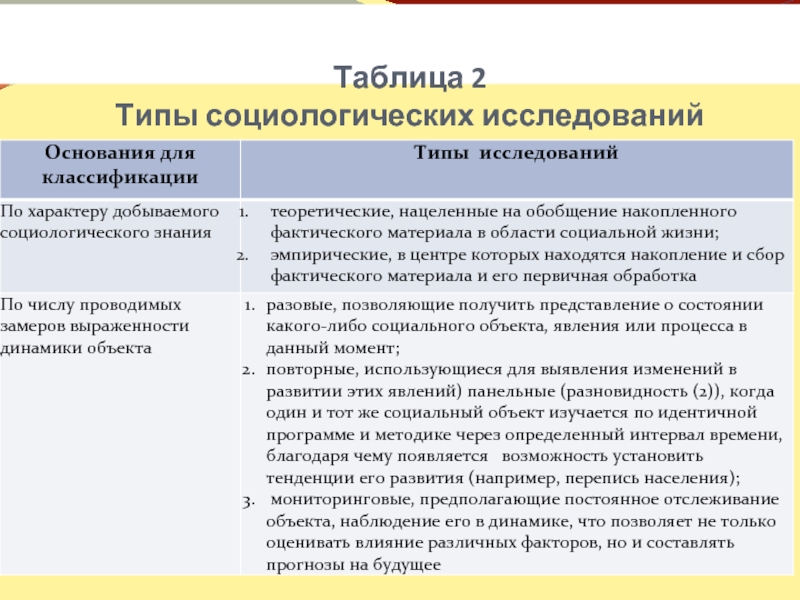 Таблица 2
Типы социологических исследований

| Основания для классификации | Типы исследований |
|---|---|
| По характеру добываемого социологического знания | 1. теоретические, нацеленные на обобщение накопленного фактического материала в области социальной жизни; 2. эмпирические, в центре которых находятся накопление и сбор фактического материала и его первичная обработка |
| По числу проводимых замеров выраженности динамики объекта | 1. разовые, позволяющие получить представление о состоянии какого-либо социального объекта, явления или процесса в данный момент; 2. повторные, использующиеся для выявления изменений в развитии этих явлений) панельные (разновидность (2)), когда один и тот же социальный объект изучается по идентичной программе и методике через определенный интервал времени, благодаря чему появляется возможность установить тенденции его развития (например, перепись населения); 3. мониторинговые, предполагающие постоянное отслеживание объекта, наблюдение его в динамике, что позволяет не только оценивать влияние различных факторов, но и составлять прогнозы на будущее |